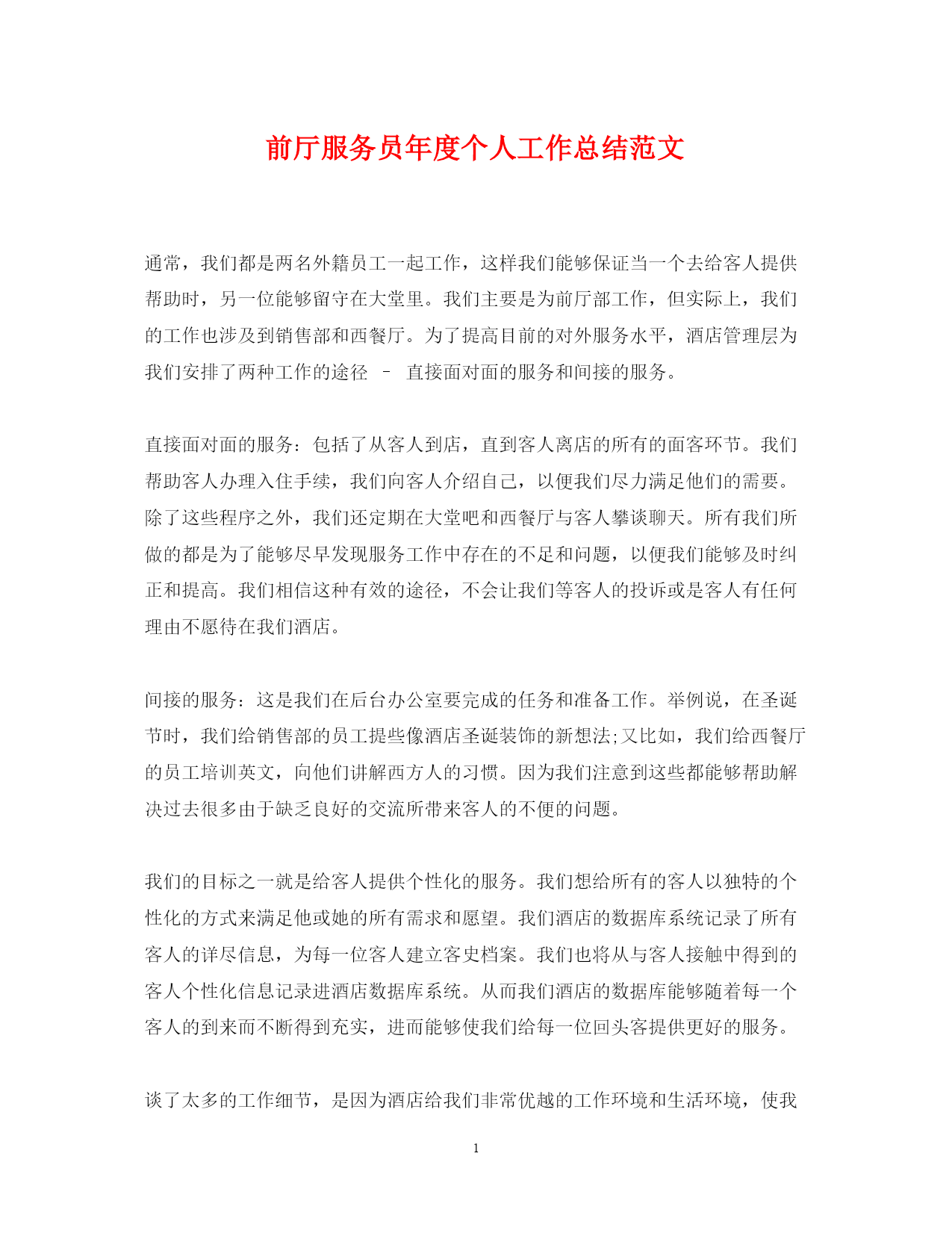 前厅服务员年度个人工作总结范文

通常，我们都是两名外籍员工一起工作，这样我们能够保证当一个去给客人提供帮助时，另一位能够留守在大堂里。我们主要是为前厅部工作，但实际上，我们的工作也涉及到销售部和西餐厅。为了提高目前的对外服务水平，酒店管理层为我们安排了两种工作的途径 – 直接面对面的服务和间接的服务。

直接面对面的服务：包括了从客人到店，直到客人离店的所有的面客环节。我们帮助客人办理入住手续，我们向客人介绍自己，以便我们尽力满足他们的需要。除了这些程序之外，我们还定期在大堂吧和西餐厅与客人攀谈聊天。所有我们所做的都是为了能够尽早发现服务工作中存在的不足和问题，以便我们能够及时纠正和提高。我们相信这种有效的途径，不会让我们等客人的投诉或是客人有任何理由不愿待在我们酒店。

间接的服务：这是我们在后台办公室要完成的任务和准备工作。举例说，在圣诞节时，我们给销售部的员工提些像酒店圣诞装饰的新想法;又比如，我们给西餐厅的员工培训英文，向他们讲解西方人的习惯。因为我们注意到这些都能够帮助解决过去很多由于缺乏良好的交流所带来客人的不便的问题。

我们的目标之一就是给客人提供个性化的服务。我们想给所有的客人以独特的个性化的方式来满足他或她的所有需求和愿望。我们酒店的数据库系统记录了所有客人的详尽信息，为每一位客人建立客史档案。我们也将从与客人接触中得到的客人个性化信息记录进酒店数据库系统。从而我们酒店的数据库能够随着每一个客人的到来而不断得到充实，进而能够使我们给每一位回头客提供更好的服务。

谈了太多的工作细节，是因为酒店给我们非常优越的工作环境和生活环境，使我

1